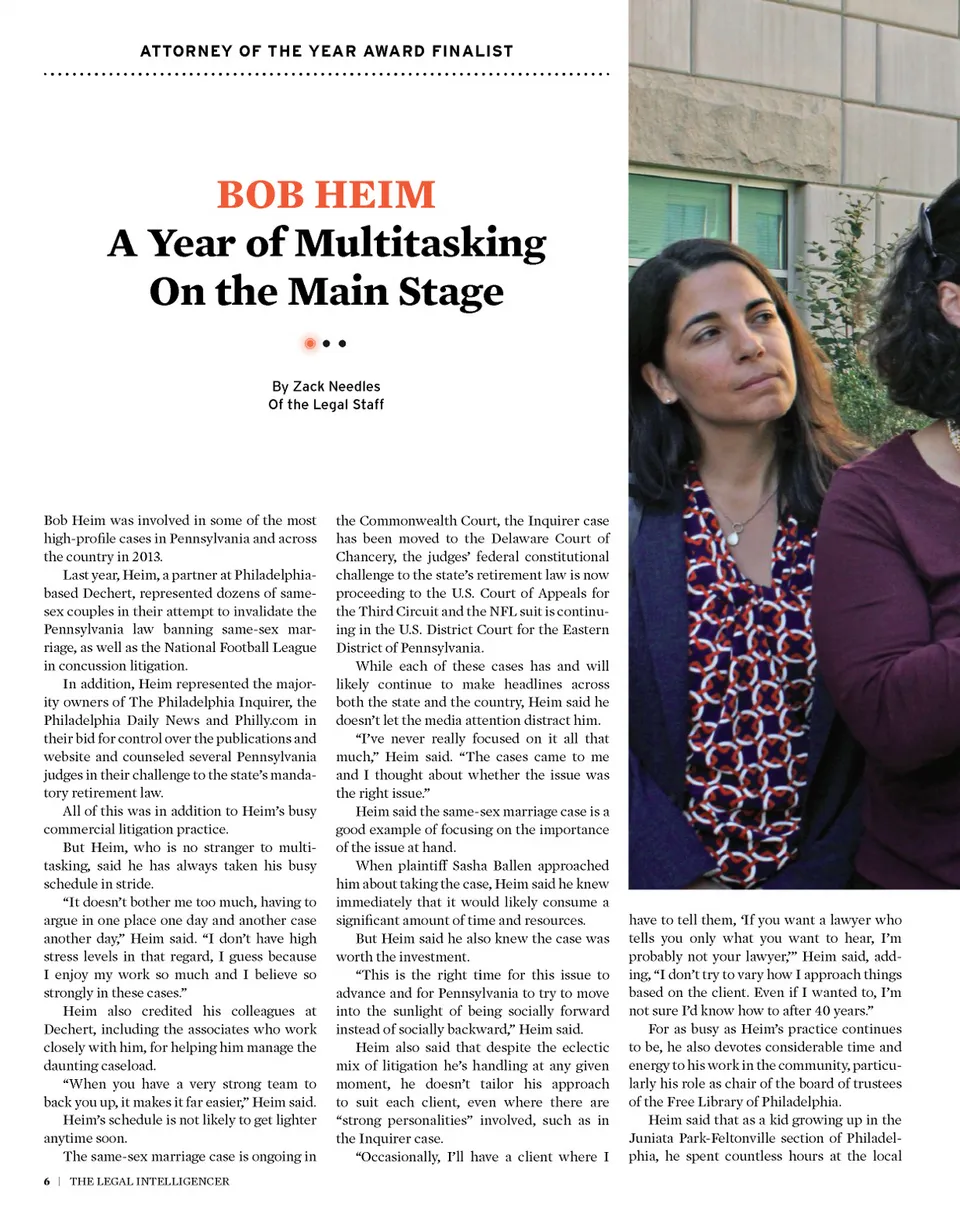 ATTORNEY OF THE YEAR AWARD FINALIST

BOB HEIM
A Year of Multitasking On the Main Stage

By Zack Needles
Of the Legal Staff

Bob Heim was involved in some of the most high-profile cases in Pennsylvania and across the country in 2013.

Last year, Heim, a partner at Philadelphia-based Dechert, represented dozens of same-sex couples in their attempt to invalidate the Pennsylvania law banning same-sex marriage, as well as the National Football League in concussion litigation.

In addition, Heim represented the majority owners of The Philadelphia Inquirer, the Philadelphia Daily News and Philly.com in their bid for control over the publications and website and counseled several Pennsylvania judges in their challenge to the state's mandatory retirement law.

All of this was in addition to Heim's busy commercial litigation practice.

But Heim, who is no stranger to multitasking, said he has always taken his busy schedule in stride.

"It doesn't bother me too much, having to argue in one place one day and another case another day," Heim said. "I don't have high stress levels in that regard, I guess because I enjoy my work so much and I believe so strongly in these cases."

Heim also credited his colleagues at Dechert, including the associates who work closely with him, for helping him manage the daunting caseload.

"When you have a very strong team to back you up, it makes it far easier," Heim said.

Heim's schedule is not likely to get lighter anytime soon.

The same-sex marriage case is ongoing in the Commonwealth Court, the Inquirer case has been moved to the Delaware Court of Chancery, the judges' federal constitutional challenge to the state's retirement law is now proceeding to the U.S. Court of Appeals for the Third Circuit and the NFL suit is continuing in the U.S. District Court for the Eastern District of Pennsylvania.

While each of these cases has and will likely continue to make headlines across both the state and the country, Heim said he doesn't let the media attention distract him.

"I've never really focused on it all that much," Heim said. "The cases came to me and I thought about whether the issue was the right issue."

Heim said the same-sex marriage case is a good example of focusing on the importance of the issue at hand.

When plaintiff Sasha Ballen approached him about taking the case, Heim said he knew immediately that it would likely consume a significant amount of time and resources.

But Heim said he also knew the case was worth the investment.

"This is the right time for this issue to advance and for Pennsylvania to try to move into the sunlight of being socially forward instead of socially backward," Heim said.

Heim also said that despite the eclectic mix of litigation he's handling at any given moment, he doesn't tailor his approach to suit each client, even where there are "strong personalities" involved, such as in the Inquirer case.

"Occasionally, I'll have a client where I have to tell them, 'If you want a lawyer who tells you only what you want to hear, I'm probably not your lawyer,'" Heim said, adding, "I don't try to vary how I approach things based on the client. Even if I wanted to, I'm not sure I'd know how to after 40 years."

For as busy as Heim's practice continues to be, he also devotes considerable time and energy to his work in the community, particularly his role as chair of the board of trustees of the Free Library of Philadelphia.

Heim said that as a kid growing up in the Juniata Park-Feltonville section of Philadelphia, he spent countless hours at the local

6 | THE LEGAL INTELLIGENCER